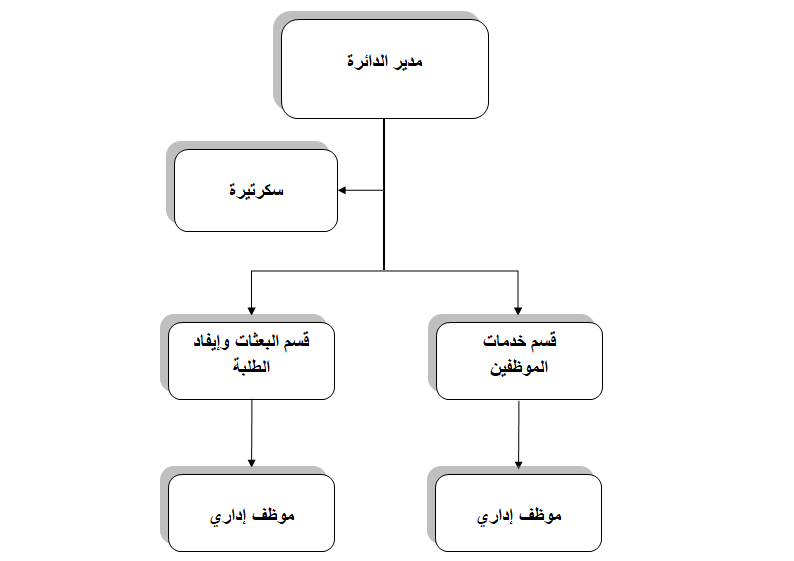 مدير الدائرة

سكرتيرة

قسم خدمات الموظفين

قسم البعثات وإيفاد الطلبة

موظف إداري

موظف إداري